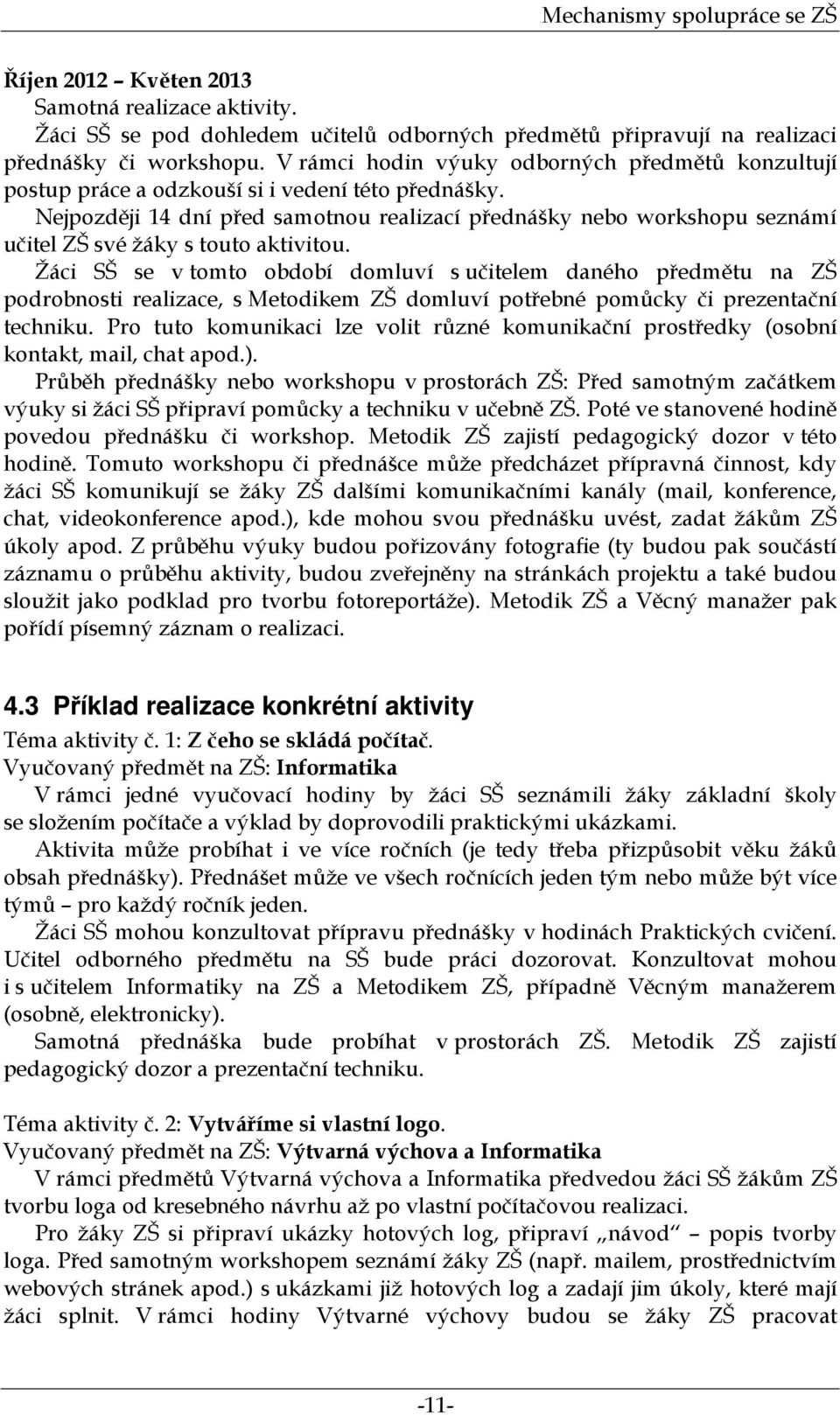 Mechanismy spolupráce se ZŠ

Říjen 2012 – Květen 2013

Samotná realizace aktivity.

Žáci SŠ se pod dohledem učitelů odborných předmětů připravují na realizaci přednášky či workshopu. V rámci hodin výuky odborných předmětů konzultují postup práce a odzkouší si i vedení této přednášky.

Nejpozději 14 dní před samotnou realizací přednášky nebo workshopu seznámí učitel ZŠ své žáky s touto aktivitou.

Žáci SŠ se v tomto období domluví s učitelem daného předmětu na ZŠ podrobnosti realizace, s Metodikem ZŠ domluví potřebné pomůcky či prezentační techniku. Pro tuto komunikaci lze volit různé komunikační prostředky (osobní kontakt, mail, chat apod.).

Průběh přednášky nebo workshopu v prostorách ZŠ: Před samotným začátkem výuky si žáci SŠ připraví pomůcky a techniku v učebně ZŠ. Poté ve stanovené hodině povedou přednášku či workshop. Metodik ZŠ zajistí pedagogický dozor v této hodině. Tomuto workshopu či přednášce může předcházet přípravná činnost, kdy žáci SŠ komunikují se žáky ZŠ dalšími komunikačními kanály (mail, konference, chat, videokonference apod.), kde mohou svou přednášku uvést, zadat žákům ZŠ úkoly apod. Z průběhu výuky budou pořizovány fotografie (ty budou pak součástí záznamu o průběhu aktivity, budou zveřejněny na stránkách projektu a také budou sloužit jako podklad pro tvorbu fotoreportáže). Metodik ZŠ a Věcný manažer pak pořídí písemný záznam o realizaci.

4.3 Příklad realizace konkrétní aktivity

Téma aktivity č. 1: Z čeho se skládá počítač.

Vyučovaný předmět na ZŠ: Informatika

V rámci jedné vyučovací hodiny by žáci SŠ seznámili žáky základní školy se složením počítače a výklad by doprovodili praktickými ukázkami.

Aktivita může probíhat i ve více ročních (je tedy třeba přizpůsobit věku žáků obsah přednášky). Přednášet může ve všech ročnících jeden tým nebo může být více týmů – pro každý ročník jeden.

Žáci SŠ mohou konzultovat přípravu přednášky v hodinách Praktických cvičení. Učitel odborného předmětu na SŠ bude práci dozorovat. Konzultovat mohou i s učitelem Informatiky na ZŠ a Metodikem ZŠ, případně Věcným manažerem (osobně, elektronicky).

Samotná přednáška bude probíhat v prostorách ZŠ. Metodik ZŠ zajistí pedagogický dozor a prezentační techniku.

Téma aktivity č. 2: Vytváříme si vlastní logo.

Vyučovaný předmět na ZŠ: Výtvarná výchova a Informatika

V rámci předmětů Výtvarná výchova a Informatika předvedou žáci SŠ žákům ZŠ tvorbu loga od kresebného návrhu až po vlastní počítačovou realizaci.

Pro žáky ZŠ si připraví ukázky hotových log, připraví „návod“ – popis tvorby loga. Před samotným workshopem seznámí žáky ZŠ (např. mailem, prostřednictvím webových stránek apod.) s ukázkami již hotových log a zadají jim úkoly, které mají žáci splnit. V rámci hodiny Výtvarné výchovy budou se žáky ZŠ pracovat

-11-